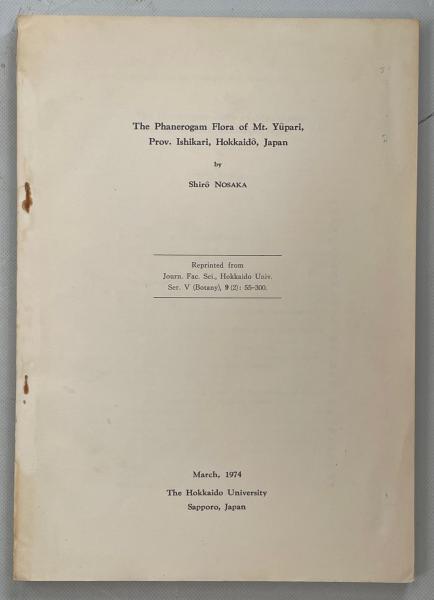 The Phanerogam Flora of Mt. Yûpari, Prov. Ishikari, Hokkaidô, Japan

by

Shirô NOSAKA

Reprinted from
Journ. Fac. Sci., Hokkaido Univ.
Ser. V (Botany), 9 (2): 55–300.

March, 1974
The Hokkaido University
Sapporo, Japan